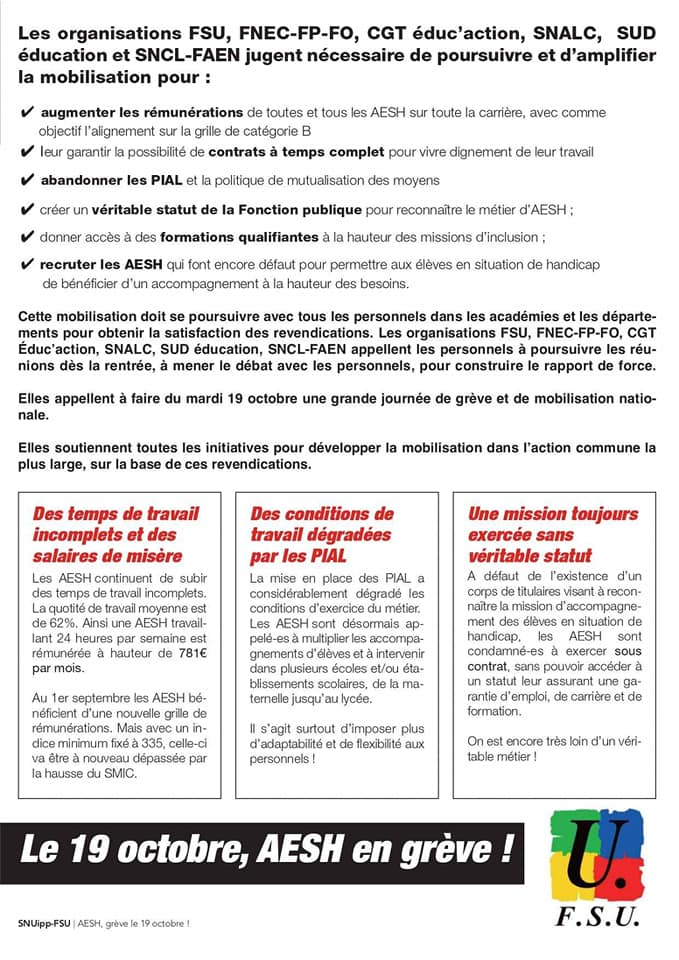 Les organisations FSU, FNEC-FP-FO, CGT éduc'action, SNALC, SUD éducation et SNCL-FAEN jugent nécessaire de poursuivre et d'amplifier la mobilisation pour :

✔ augmenter les rémunérations de toutes et tous les AESH sur toute la carrière, avec comme objectif l'alignement sur la grille de catégorie B

✔ leur garantir la possibilité de contrats à temps complet pour vivre dignement de leur travail

✔ abandonner les PIAL et la politique de mutualisation des moyens

✔ créer un véritable statut de la Fonction publique pour reconnaître le métier d'AESH ;

✔ donner accès à des formations qualifiantes à la hauteur des missions d'inclusion ;

✔ recruter les AESH qui font encore défaut pour permettre aux élèves en situation de handicap de bénéficier d'un accompagnement à la hauteur des besoins.

Cette mobilisation doit se poursuivre avec tous les personnels dans les académies et les départements pour obtenir la satisfaction des revendications. Les organisations FSU, FNEC-FP-FO, CGT Éduc'action, SNALC, SUD éducation, SNCL-FAEN appellent les personnels à poursuivre les réunions dès la rentrée, à mener le débat avec les personnels, pour construire le rapport de force.

Elles appellent à faire du mardi 19 octobre une grande journée de grève et de mobilisation nationale.

Elles soutiennent toutes les initiatives pour développer la mobilisation dans l'action commune la plus large, sur la base de ces revendications.

Des temps de travail incomplets et des salaires de misère

Les AESH continuent de subir des temps de travail incomplets. La quotité de travail moyenne est de 62%. Ainsi une AESH travaillant 24 heures par semaine est rémunérée à hauteur de 781€ par mois.

Au 1er septembre les AESH bénéficient d'une nouvelle grille de rémunérations. Mais avec un indice minimum fixé à 335, celle-ci va être à nouveau dépassée par la hausse du SMIC.

Des conditions de travail dégradées par les PIAL

La mise en place des PIAL a considérablement dégradé les conditions d'exercice du métier. Les AESH sont désormais appelé-es à multiplier les accompagnements d'élèves et à intervenir dans plusieurs écoles et/ou établissements scolaires, de la maternelle jusqu'au lycée.

Il s'agit surtout d'imposer plus d'adaptabilité et de flexibilité aux personnels !

Une mission toujours exercée sans véritable statut

A défaut de l'existence d'un corps de titulaires visant à reconnaître la mission d'accompagnement des élèves en situation de handicap, les AESH sont condamné-es à exercer sous contrat, sans pouvoir accéder à un statut leur assurant une garantie d'emploi, de carrière et de formation.

On est encore très loin d'un véritable métier !

Le 19 octobre, AESH en grève !

U.
F.S.U.

SNUipp-FSU | AESH, grève le 19 octobre !